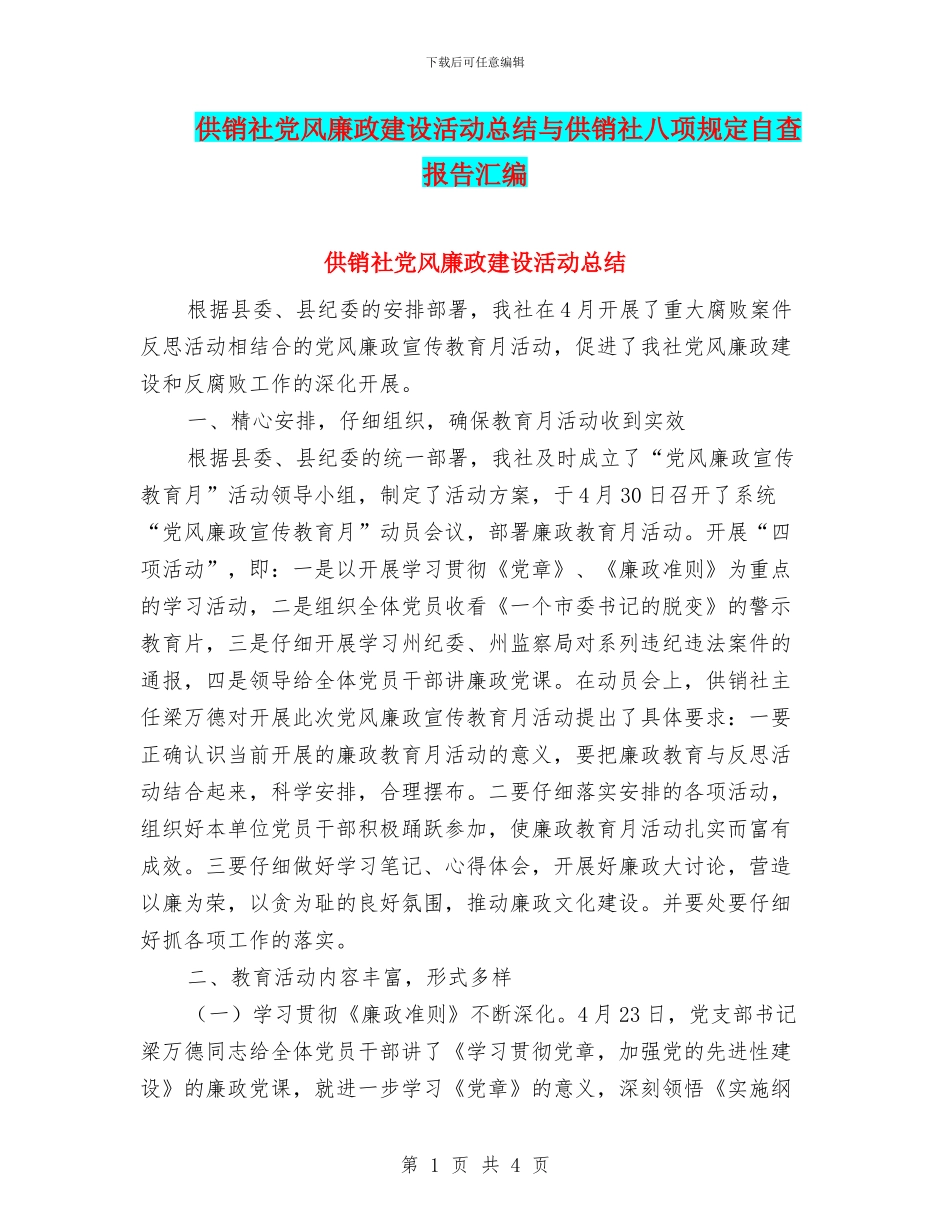 下载后可任意编辑

供销社党风廉政建设活动总结与供销社八项规定自查报告汇编

供销社党风廉政建设活动总结

根据县委、县纪委的安排部署，我社在4月开展了重大腐败案件反思活动相结合的党风廉政宣传教育月活动，促进了我社党风廉政建设和反腐败工作的深化开展。

一、精心安排，仔细组织，确保教育月活动收到实效

根据县委、县纪委的统一部署，我社及时成立了“党风廉政宣传教育月”活动领导小组，制定了活动方案，于4月30日召开了系统“党风廉政宣传教育月”动员会议，部署廉政教育月活动。开展“四项活动”，即：一是以开展学习贯彻《党章》、《廉政准则》为重点的学习活动，二是组织全体党员收看《一个市委书记的脱变》的警示教育片，三是仔细开展学习州纪委、州监察局对系列违纪违法案件的通报，四是领导给全体党员干部讲廉政党课。在动员会上，供销社主任梁万德对开展此次党风廉政宣传教育月活动提出了具体要求：一要正确认识当前开展的廉政教育月活动的意义，要把廉政教育与反思活动结合起来，科学安排，合理摆布。二要仔细落实安排的各项活动，组织好本单位党员干部积极踊跃参加，使廉政教育月活动扎实而富有成效。三要仔细做好学习笔记、心得体会，开展好廉政大讨论，营造以廉为荣，以贪为耻的良好氛围，推动廉政文化建设。并要处要仔细好抓各项工作的落实。

二、教育活动内容丰富，形式多样

（一）学习贯彻《廉政准则》不断深化。4月23日，党支部书记梁万德同志给全体党员干部讲了《学习贯彻党章，加强党的先进性建设》的廉政党课，就进一步学习《党章》的意义，深刻领悟《实施纲

第 1 页 共 4 页